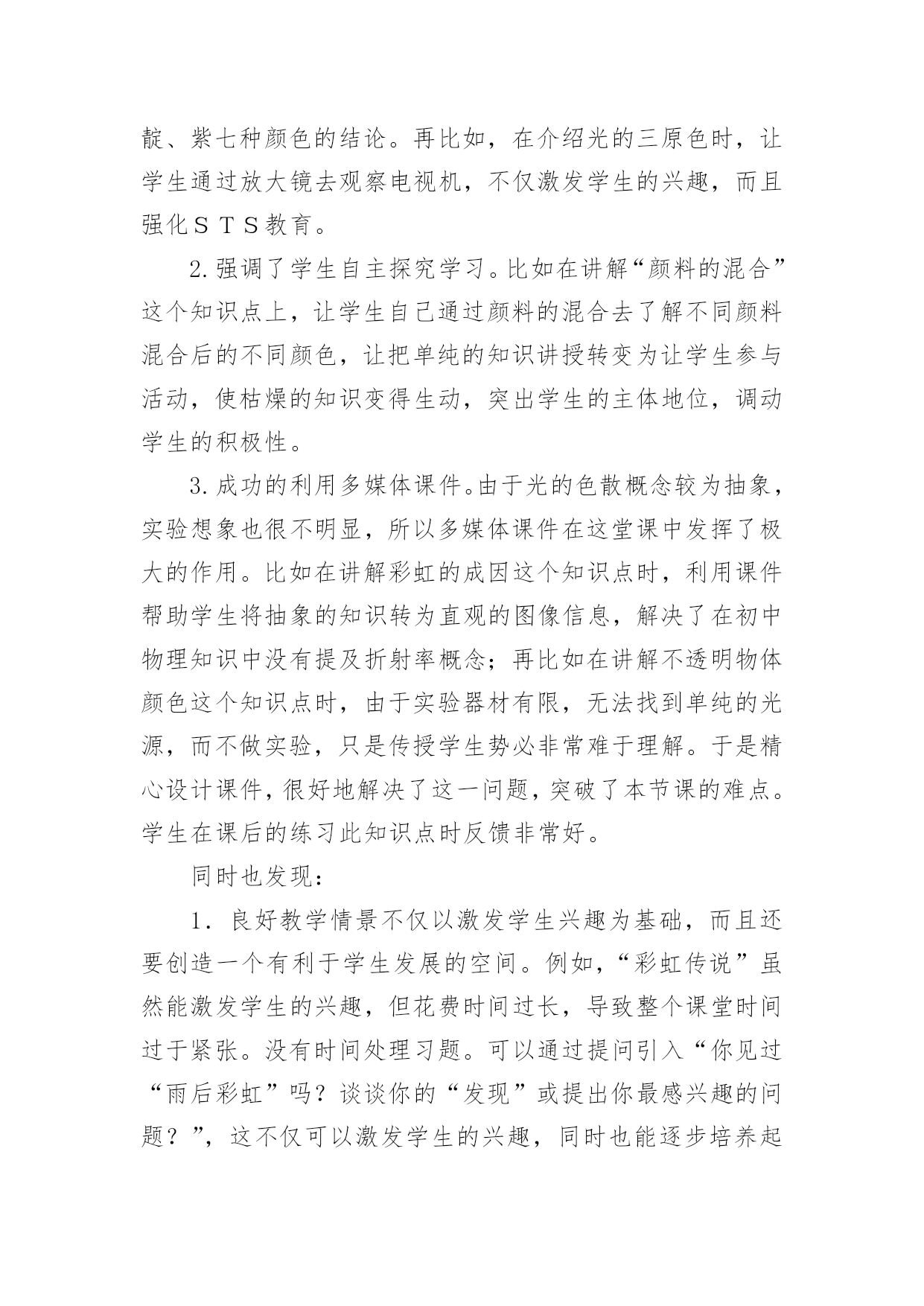 靛、紫七种颜色的结论。再比如，在介绍光的三原色时，让学生通过放大镜去观察电视机，不仅激发学生的兴趣，而且强化ＳＴＳ教育。

2.强调了学生自主探究学习。比如在讲解“颜料的混合”这个知识点上，让学生自己通过颜料的混合去了解不同颜料混合后的不同颜色，让把单纯的知识讲授转变为让学生参与活动，使枯燥的知识变得生动，突出学生的主体地位，调动学生的积极性。

3.成功的利用多媒体课件。由于光的色散概念较为抽象，实验想象也很不明显，所以多媒体课件在这堂课中发挥了极大的作用。比如在讲解彩虹的成因这个知识点时，利用课件帮助学生将抽象的知识转为直观的图像信息，解决了在初中物理知识中没有提及折射率概念；再比如在讲解不透明物体颜色这个知识点时，由于实验器材有限，无法找到单纯的光源，而不做实验，只是传授学生势必非常难于理解。于是精心设计课件，很好地解决了这一问题，突破了本节课的难点。学生在课后的练习此知识点时反馈非常好。

同时也发现：

1．良好教学情景不仅以激发学生兴趣为基础，而且还要创造一个有利于学生发展的空间。例如，“彩虹传说”虽然能激发学生的兴趣，但花费时间过长，导致整个课堂时间过于紧张。没有时间处理习题。可以通过提问引入“你见过“雨后彩虹”吗？谈谈你的“发现”或提出你最感兴趣的问题？”，这不仅可以激发学生的兴趣，同时也能逐步培养起